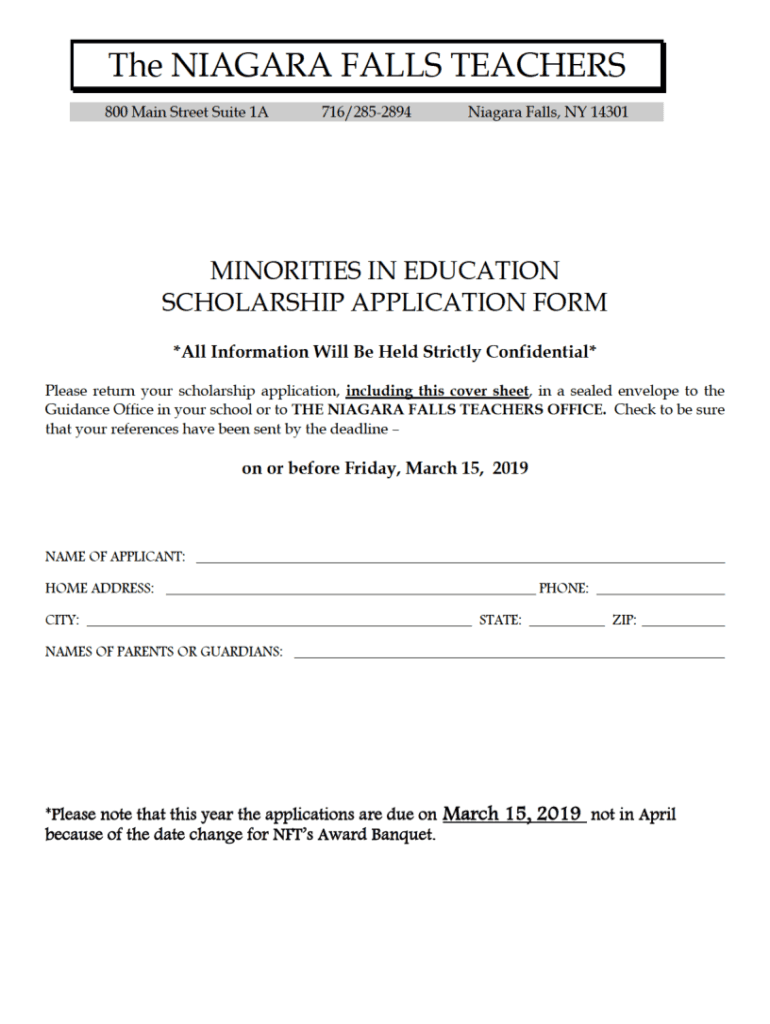 The NIAGARA FALLS TEACHERS

800 Main Street Suite 1A 716/285-2894 Niagara Falls, NY 14301

MINORITIES IN EDUCATION
SCHOLARSHIP APPLICATION FORM

*All Information Will Be Held Strictly Confidential*

Please return your scholarship application, including this cover sheet, in a sealed envelope to the Guidance Office in your school or to THE NIAGARA FALLS TEACHERS OFFICE. Check to be sure that your references have been sent by the deadline –

on or before Friday, March 15, 2019

NAME OF APPLICANT: ______

HOME ADDRESS: ______ PHONE: ______

CITY: ______ STATE: ______ ZIP: ______

NAMES OF PARENTS OR GUARDIANS: ______

*Please note that this year the applications are due on March 15, 2019 not in April because of the date change for NFT's Award Banquet.